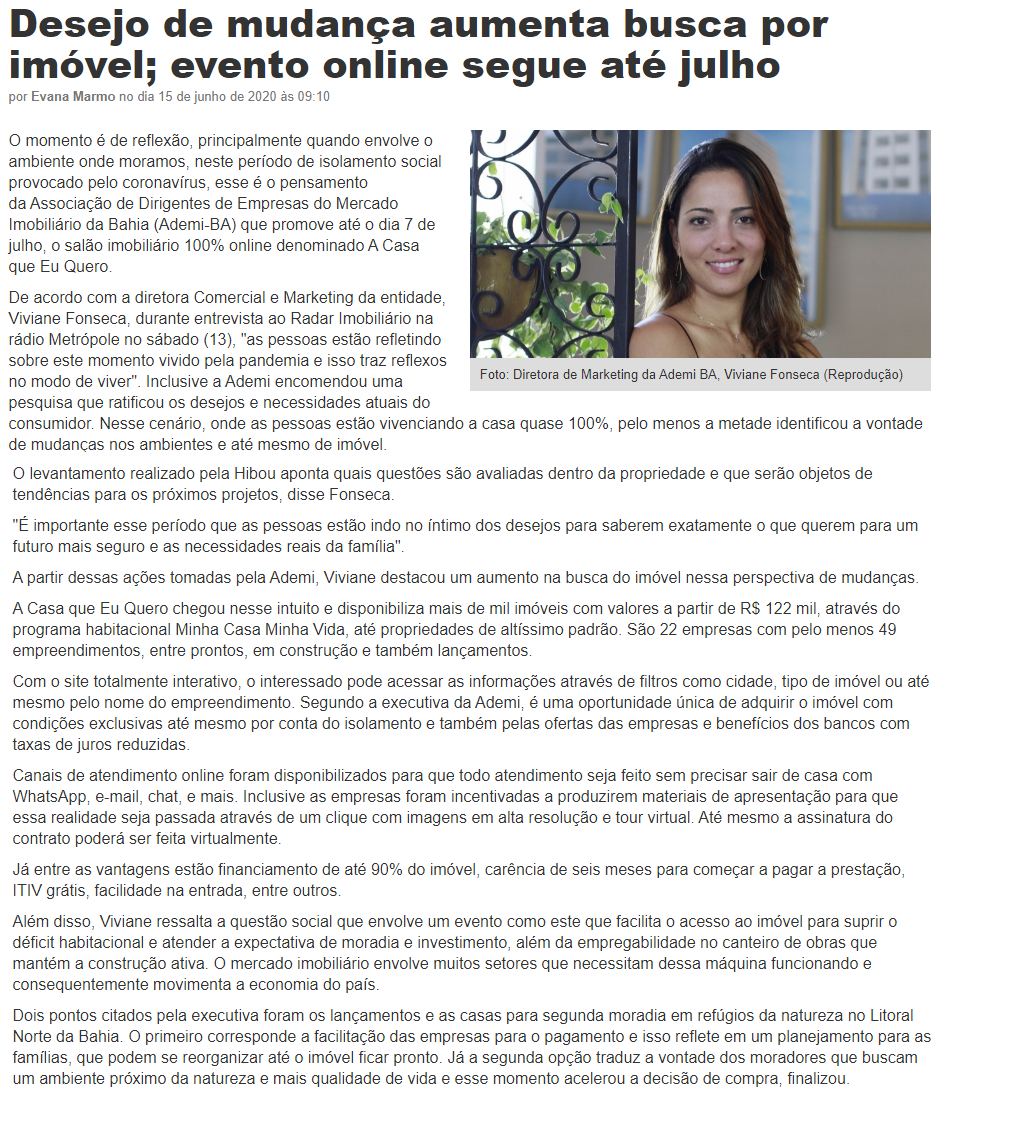 Desejo de mudança aumenta busca por imóvel; evento online segue até julho

por Evana Marmo no dia 15 de junho de 2020 às 09:10

O momento é de reflexão, principalmente quando envolve o ambiente onde moramos, neste período de isolamento social provocado pelo coronavírus, esse é o pensamento da Associação de Dirigentes de Empresas do Mercado Imobiliário da Bahia (Ademi-BA) que promove até o dia 7 de julho, o salão imobiliário 100% online denominado A Casa que Eu Quero.

Foto: Diretora de Marketing da Ademi BA, Viviane Fonseca (Reprodução)

De acordo com a diretora Comercial e Marketing da entidade, Viviane Fonseca, durante entrevista ao Radar Imobiliário na rádio Metrópole no sábado (13), "as pessoas estão refletindo sobre este momento vivido pela pandemia e isso traz reflexos no modo de viver". Inclusive a Ademi encomendou uma pesquisa que ratificou os desejos e necessidades atuais do consumidor. Nesse cenário, onde as pessoas estão vivenciando a casa quase 100%, pelo menos a metade identificou a vontade de mudanças nos ambientes e até mesmo de imóvel.

O levantamento realizado pela Hibou aponta quais questões são avaliadas dentro da propriedade e que serão objetos de tendências para os próximos projetos, disse Fonseca.

"É importante esse período que as pessoas estão indo no íntimo dos desejos para saberem exatamente o que querem para um futuro mais seguro e as necessidades reais da família".

A partir dessas ações tomadas pela Ademi, Viviane destacou um aumento na busca do imóvel nessa perspectiva de mudanças.

A Casa que Eu Quero chegou nesse intuito e disponibiliza mais de mil imóveis com valores a partir de R$ 122 mil, através do programa habitacional Minha Casa Minha Vida, até propriedades de altíssimo padrão. São 22 empresas com pelo menos 49 empreendimentos, entre prontos, em construção e também lançamentos.

Com o site totalmente interativo, o interessado pode acessar as informações através de filtros como cidade, tipo de imóvel ou até mesmo pelo nome do empreendimento. Segundo a executiva da Ademi, é uma oportunidade única de adquirir o imóvel com condições exclusivas até mesmo por conta do isolamento e também pelas ofertas das empresas e benefícios dos bancos com taxas de juros reduzidas.

Canais de atendimento online foram disponibilizados para que todo atendimento seja feito sem precisar sair de casa com WhatsApp, e-mail, chat, e mais. Inclusive as empresas foram incentivadas a produzirem materiais de apresentação para que essa realidade seja passada através de um clique com imagens em alta resolução e tour virtual. Até mesmo a assinatura do contrato poderá ser feita virtualmente.

Já entre as vantagens estão financiamento de até 90% do imóvel, carência de seis meses para começar a pagar a prestação, ITIV grátis, facilidade na entrada, entre outros.

Além disso, Viviane ressalta a questão social que envolve um evento como este que facilita o acesso ao imóvel para suprir o déficit habitacional e atender a expectativa de moradia e investimento, além da empregabilidade no canteiro de obras que mantém a construção ativa. O mercado imobiliário envolve muitos setores que necessitam dessa máquina funcionando e consequentemente movimenta a economia do país.

Dois pontos citados pela executiva foram os lançamentos e as casas para segunda moradia em refúgios da natureza no Litoral Norte da Bahia. O primeiro corresponde a facilitação das empresas para o pagamento e isso reflete em um planejamento para as famílias, que podem se reorganizar até o imóvel ficar pronto. Já a segunda opção traduz a vontade dos moradores que buscam um ambiente próximo da natureza e mais qualidade de vida e esse momento acelerou a decisão de compra, finalizou.